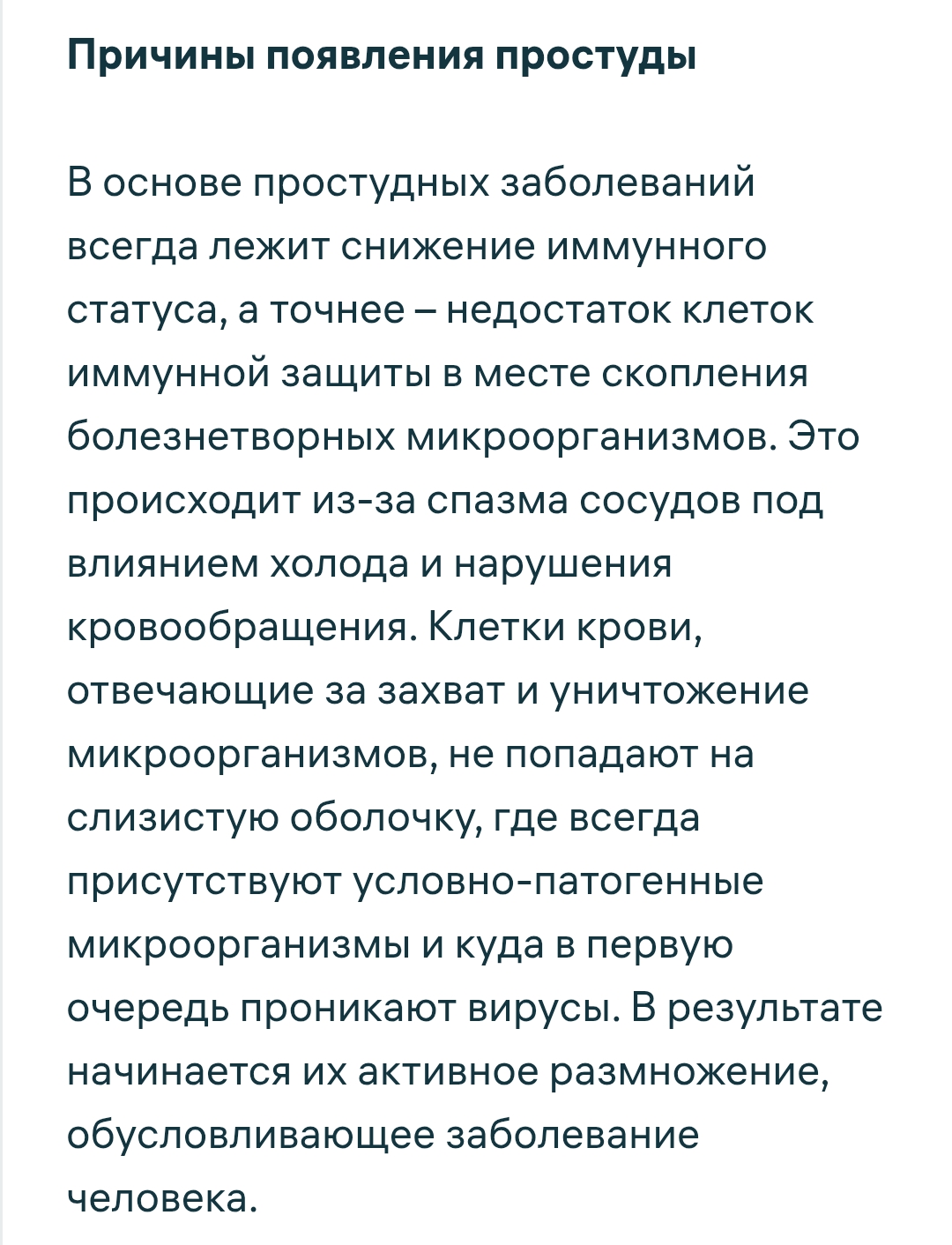 Причины появления простуды

В основе простудных заболеваний всегда лежит снижение иммунного статуса, а точнее – недостаток клеток иммунной защиты в месте скопления болезнетворных микроорганизмов. Это происходит из-за спазма сосудов под влиянием холода и нарушения кровообращения. Клетки крови, отвечающие за захват и уничтожение микроорганизмов, не попадают на слизистую оболочку, где всегда присутствуют условно-патогенные микроорганизмы и куда в первую очередь проникают вирусы. В результате начинается их активное размножение, обусловливающее заболевание человека.